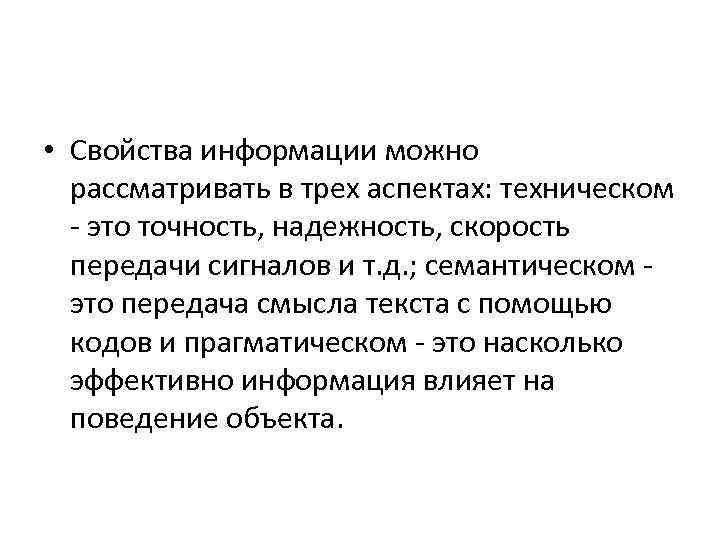 • Свойства информации можно рассматривать в трех аспектах: техническом - это точность, надежность, скорость передачи сигналов и т.д.; семантическом - это передача смысла текста с помощью кодов и прагматическом - это насколько эффективно информация влияет на поведение объекта.